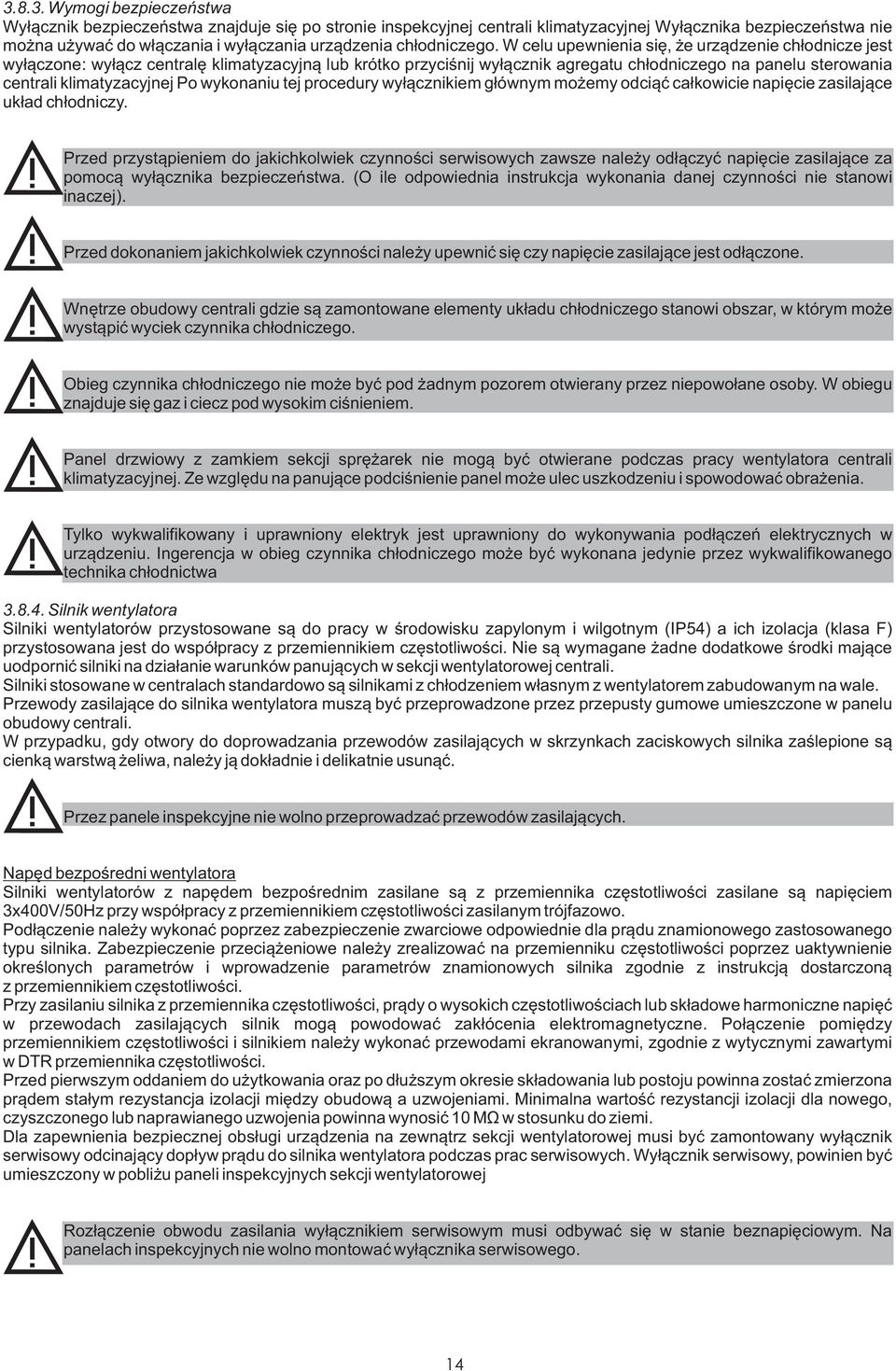 3.8.3. Wymogi bezpieczeństwa
Wyłącznik bezpieczeństwa znajduje się po stronie inspekcyjnej centrali klimatyzacyjnej Wyłącznika bezpieczeństwa nie można używać do włączania i wyłączania urządzenia chłodniczego. W celu upewnienia się, że urządzenie chłodnicze jest wyłączone: wyłącz centralę klimatyzacyjną lub krótko przyciśnij wyłącznik agregatu chłodniczego na panelu sterowania centrali klimatyzacyjnej Po wykonaniu tej procedury wyłącznikiem głównym możemy odciąć całkowicie napięcie zasilające układ chłodniczy.

!
Przed przystąpieniem do jakichkolwiek czynności serwisowych zawsze należy odłączyć napięcie zasilające za pomocą wyłącznika bezpieczeństwa. (O ile odpowiednia instrukcja wykonania danej czynności nie stanowi inaczej).

!
Przed dokonaniem jakichkolwiek czynności należy upewnić się czy napięcie zasilające jest odłączone.

!
Wnętrze obudowy centrali gdzie są zamontowane elementy układu chłodniczego stanowi obszar, w którym może wystąpić wyciek czynnika chłodniczego.

!
Obieg czynnika chłodniczego nie może być pod żadnym pozorem otwierany przez niepowołane osoby. W obiegu znajduje się gaz i ciecz pod wysokim ciśnieniem.

!
Panel drzwiowy z zamkiem sekcji sprężarek nie mogą być otwierane podczas pracy wentylatora centrali klimatyzacyjnej. Ze względu na panujące podciśnienie panel może ulec uszkodzeniu i spowodować obrażenia.

!
Tylko wykwalifikowany i uprawniony elektryk jest uprawniony do wykonywania podłączeń elektrycznych w urządzeniu. Ingerencja w obieg czynnika chłodniczego może być wykonana jedynie przez wykwalifikowanego technika chłodnictwa

3.8.4. Silnik wentylatora
Silniki wentylatorów przystosowane są do pracy w środowisku zapylonym i wilgotnym (IP54) a ich izolacja (klasa F) przystosowana jest do współpracy z przemiennikiem częstotliwości. Nie są wymagane żadne dodatkowe środki mające uodpornić silniki na działanie warunków panujących w sekcji wentylatorowej centrali.
Silniki stosowane w centralach standardowo są silnikami z chłodzeniem własnym z wentylatorem zabudowanym na wale.
Przewody zasilające do silnika wentylatora muszą być przeprowadzone przez przepusty gumowe umieszczone w panelu obudowy centrali.
W przypadku, gdy otwory do doprowadzania przewodów zasilających w skrzynkach zaciskowych silnika zaślepione są cienką warstwą żeliwa, należy ją dokładnie i delikatnie usunąć.

!
Przez panele inspekcyjne nie wolno przeprowadzać przewodów zasilających.

Napęd bezpośredni wentylatora
Silniki wentylatorów z napędem bezpośrednim zasilane są z przemiennika częstotliwości zasilane są napięciem 3x400V/50Hz przy współpracy z przemiennikiem częstotliwości zasilanym trójfazowo.
Podłączenie należy wykonać poprzez zabezpieczenie zwarciowe odpowiednie dla prądu znamionowego zastosowanego typu silnika. Zabezpieczenie przeciążeniowe należy zrealizować na przemienniku częstotliwości poprzez uaktywnienie określonych parametrów i wprowadzenie parametrów znamionowych silnika zgodnie z instrukcją dostarczoną z przemiennikiem częstotliwości.
Przy zasilaniu silnika z przemiennika częstotliwości, prądy o wysokich częstotliwościach lub składowe harmoniczne napięć w przewodach zasilających silnik mogą powodować zakłócenia elektromagnetyczne. Połączenie pomiędzy przemiennikiem częstotliwości i silnikiem należy wykonać przewodami ekranowanymi, zgodnie z wytycznymi zawartymi w DTR przemiennika częstotliwości.
Przed pierwszym oddaniem do użytkowania oraz po dłuższym okresie składowania lub postoju powinna zostać zmierzona prądem stałym rezystancja izolacji między obudową a uzwojeniami. Minimalna wartość rezystancji izolacji dla nowego, czyszczonego lub naprawianego uzwojenia powinna wynosić 10 MΩ w stosunku do ziemi.
Dla zapewnienia bezpiecznej obsługi urządzenia na zewnątrz sekcji wentylatorowej musi być zamontowany wyłącznik serwisowy odcinający dopływ prądu do silnika wentylatora podczas prac serwisowych. Wyłącznik serwisowy, powinien być umieszczony w pobliżu paneli inspekcyjnych sekcji wentylatorowej

!
Rozłączenie obwodu zasilania wyłącznikiem serwisowym musi odbywać się w stanie beznapięciowym. Na panelach inspekcyjnych nie wolno montować wyłącznika serwisowego.

14